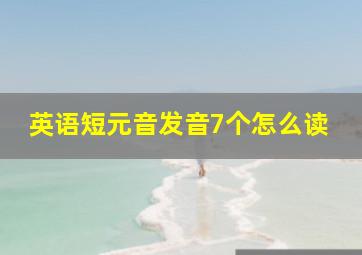 英语短元音发音7个怎么读